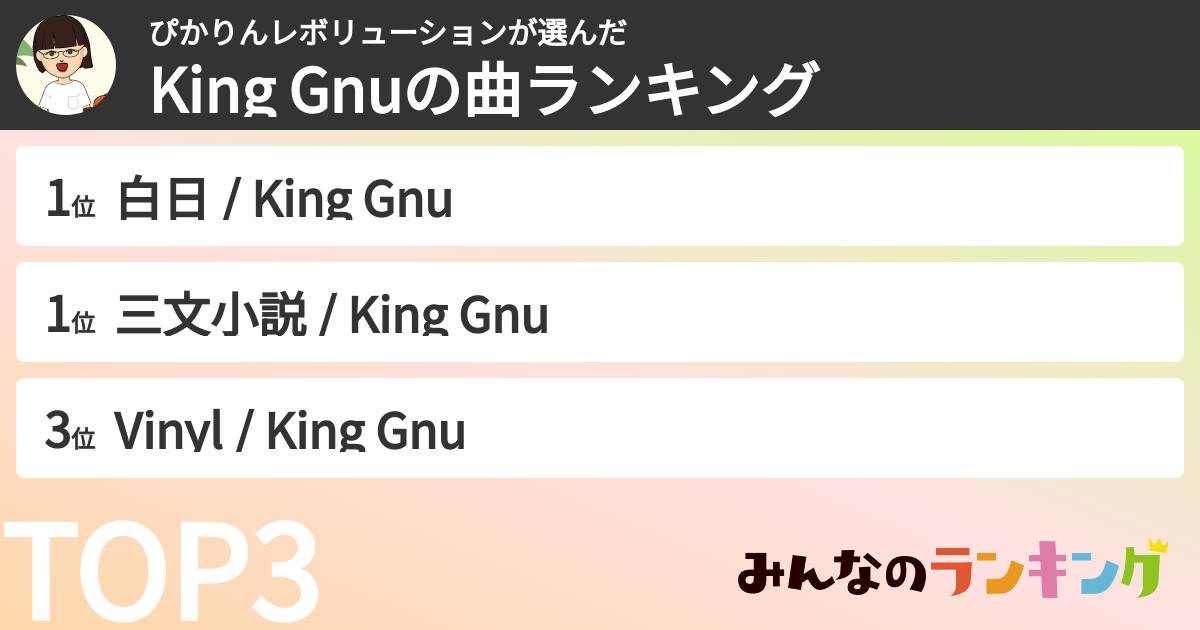 ぴかりんレボリューションが選んだ
King Gnuの曲ランキング

1位 白日 / King Gnu

1位 三文小説 / King Gnu

3位 Vinyl / King Gnu

TOP3

みんなのランキング